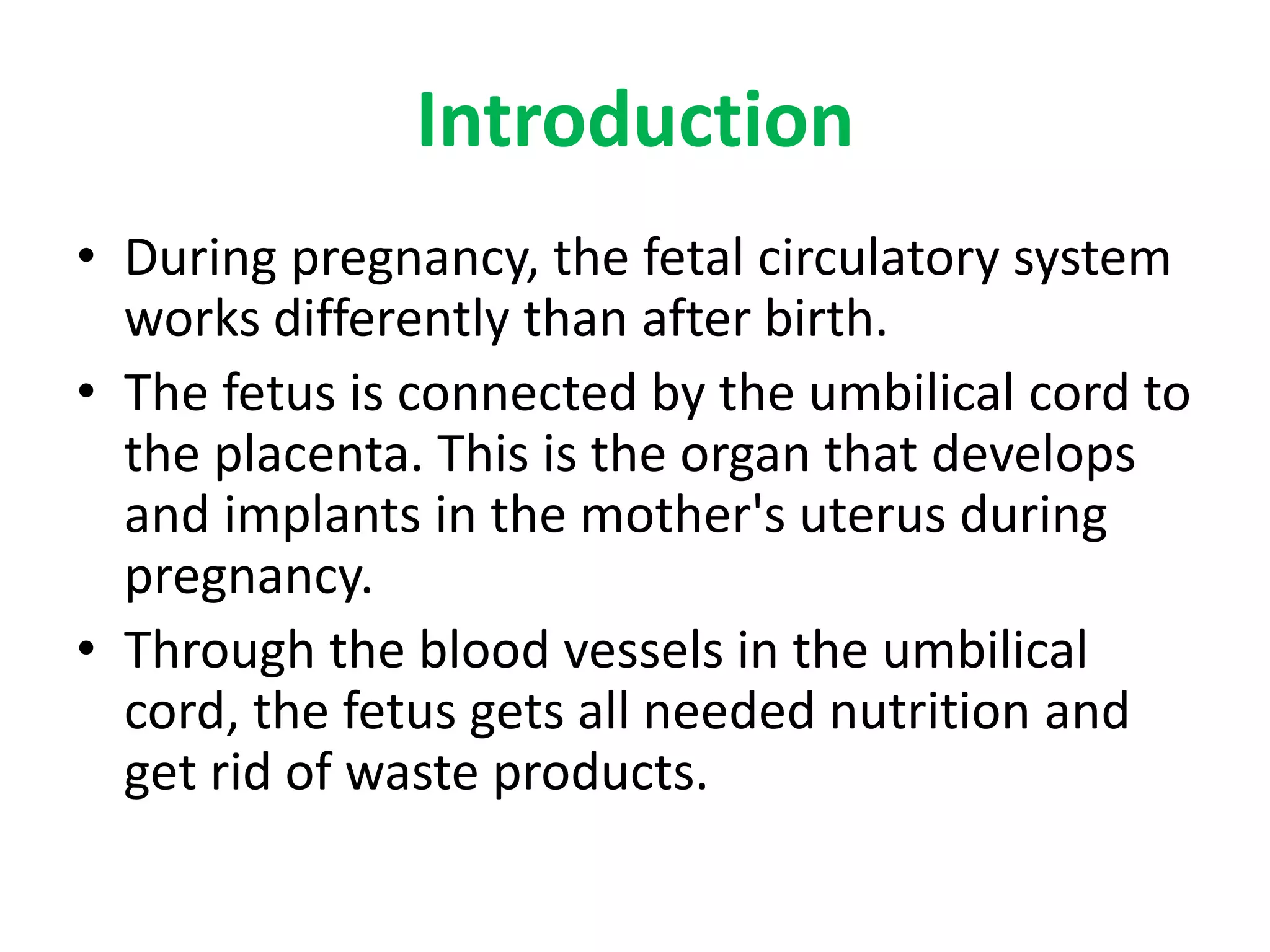 Introduction

• During pregnancy, the fetal circulatory system works differently than after birth.
• The fetus is connected by the umbilical cord to the placenta. This is the organ that develops and implants in the mother's uterus during pregnancy.
• Through the blood vessels in the umbilical cord, the fetus gets all needed nutrition and get rid of waste products.